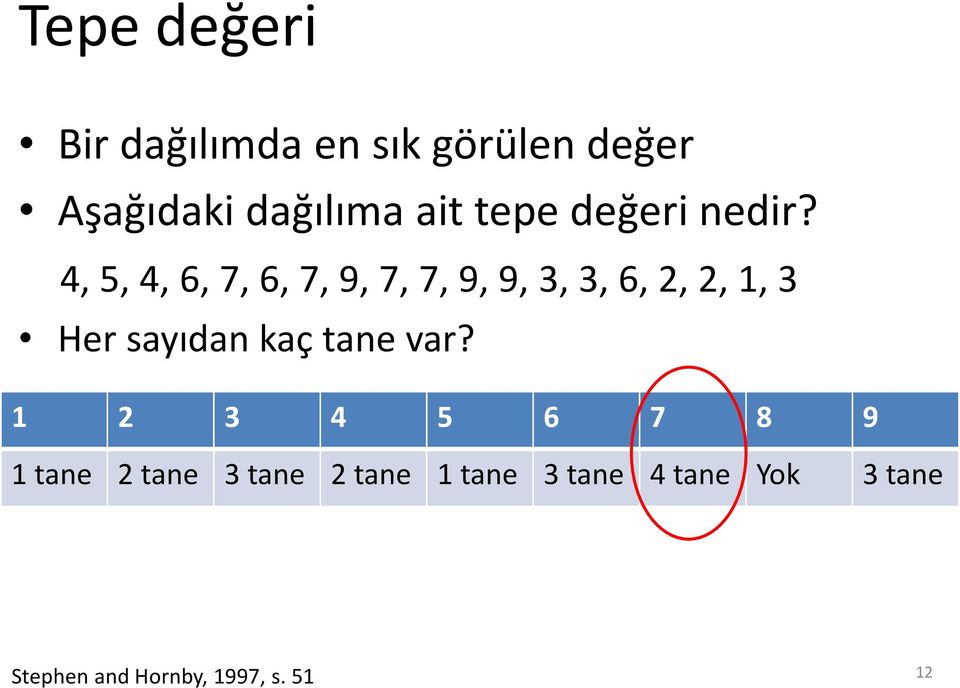 Tepe değeri

• Bir dağılımda en sık görülen değer
• Aşağıdaki dağılıma ait tepe değeri nedir?

4, 5, 4, 6, 7, 6, 7, 9, 7, 7, 9, 9, 3, 3, 6, 2, 2, 1, 3

• Her sayıdan kaç tane var?

| 1 | 2 | 3 | 4 | 5 | 6 | 7 | 8 | 9 |
|---|---|---|---|---|---|---|---|---|
| 1 tane | 2 tane | 3 tane | 2 tane | 1 tane | 3 tane | 4 tane | Yok | 3 tane |

Stephen and Hornby, 1997, s. 51

12